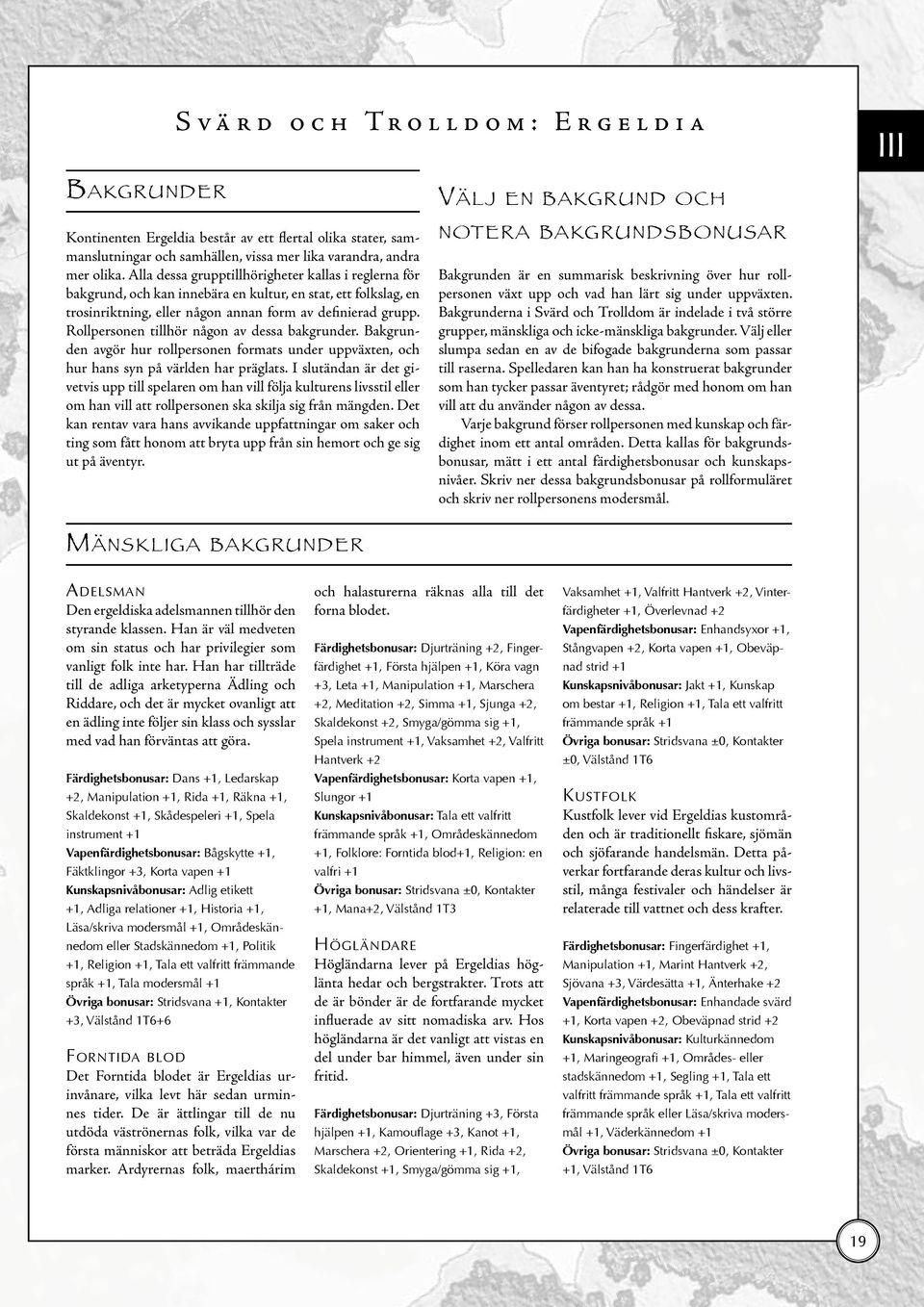 Svärd och Trolldom: Ergeldia

III

Bakgrunder

Kontinenten Ergeldia består av ett flertal olika stater, sammanslutningar och samhällen, vissa mer lika varandra, andra mer olika. Alla dessa grupptillhörigheter kallas i reglerna för bakgrund, och kan innebära en kultur, en stat, ett folkslag, en trosinriktning, eller någon annan form av definierad grupp. Rollpersonen tillhör någon av dessa bakgrunder. Bakgrunden avgör hur rollpersonen formats under uppväxten, och hur hans syn på världen har präglats. I slutändan är det givetvis upp till spelaren om han vill följa kulturens livsstil eller om han vill att rollpersonen ska skilja sig från mängden. Det kan rentav vara hans avvikande uppfattningar om saker och ting som fått honom att bryta upp från sin hemort och ge sig ut på äventyr.

Välj en bakgrund och notera bakgrundsbonusar

Bakgrunden är en summarisk beskrivning över hur rollpersonen växt upp och vad han lärt sig under uppväxten. Bakgrunderna i Svärd och Trolldom är indelade i två större grupper, mänskliga och icke-mänskliga bakgrunder. Välj eller slumpa sedan en av de bifogade bakgrunderna som passar till raserna. Spelledaren kan han ha konstruerat bakgrunder som han tycker passar äventyret; rådgör med honom om han vill att du använder någon av dessa.

Varje bakgrund förser rollpersonen med kunskap och färdighet inom ett antal områden. Detta kallas för bakgrundsbonusar, mätt i ett antal färdighetsbonusar och kunskapsnivåer. Skriv ner dessa bakgrundsbonusar på rollformuläret och skriv ner rollpersonens modersmål.

Mänskliga bakgrunder

Adelsman
Den ergeldiska adelsmannen tillhör den styrande klassen. Han är väl medveten om sin status och har privilegier som vanligt folk inte har. Han har tillträde till de adliga arketyperna Ädling och Riddare, och det är mycket ovanligt att en ädling inte följer sin klass och sysslar med vad han förväntas att göra.

Färdighetsbonusar: Dans +1, Ledarskap +2, Manipulation +1, Rida +1, Räkna +1, Skaldekonst +1, Skådespeleri +1, Spela instrument +1
Vapenfärdighetsbonusar: Bågskytte +1, Fäktklingor +3, Korta vapen +1
Kunskapsnivåbonusar: Adlig etikett +1, Adliga relationer +1, Historia +1, Läsa/skriva modersmål +1, Områdeskännedom eller Stadskännedom +1, Politik +1, Religion +1, Tala ett valfritt främmande språk +1, Tala modersmål +1
Övriga bonusar: Stridsvana +1, Kontakter +3, Välstånd 1T6+6

Forntida blod
Det Forntida blodet är Ergeldias urinvånare, vilka levt här sedan urminnes tider. De är ättlingar till de nu utdöda väströnernas folk, vilka var de första människor att beträda Ergeldias marker. Ardyrernas folk, maerthárim och halasturerna räknas alla till det forna blodet.

Färdighetsbonusar: Djurträning +2, Fingerfärdighet +1, Första hjälpen +1, Köra vagn +3, Leta +1, Manipulation +1, Marschera +2, Meditation +2, Simma +1, Sjunga +2, Skaldekonst +2, Smyga/gömma sig +1, Spela instrument +1, Vaksamhet +2, Valfritt Hantverk +2
Vapenfärdighetsbonusar: Korta vapen +1, Slungor +1
Kunskapsnivåbonusar: Tala ett valfritt främmande språk +1, Områdeskännedom +1, Folklore: Forntida blod+1, Religion: en valfri +1
Övriga bonusar: Stridsvana ±0, Kontakter +1, Mana+2, Välstånd 1T3

Högländare
Högländarna lever på Ergeldias höglänta hedar och bergstrakter. Trots att de är bönder är de fortfarande mycket influerade av sitt nomadiska arv. Hos högländarna är det vanligt att vistas en del under bar himmel, även under sin fritid.

Färdighetsbonusar: Djurträning +3, Första hjälpen +1, Kamouflage +3, Kanot +1, Marschera +2, Orientering +1, Rida +2, Skaldekonst +1, Smyga/gömma sig +1, Vaksamhet +1, Valfritt Hantverk +2, Vinterfärdigheter +1, Överlevnad +2
Vapenfärdighetsbonusar: Enhandsyxor +1, Stångvapen +2, Korta vapen +1, Obeväpnad strid +1
Kunskapsnivåbonusar: Jakt +1, Kunskap om bestar +1, Religion +1, Tala ett valfritt främmande språk +1
Övriga bonusar: Stridsvana ±0, Kontakter ±0, Välstånd 1T6

Kustfolk
Kustfolk lever vid Ergeldias kustområden och är traditionellt fiskare, sjömän och sjöfarande handelsmän. Detta påverkar fortfarande deras kultur och livsstil, många festivaler och händelser är relaterade till vattnet och dess krafter.

Färdighetsbonusar: Fingerfärdighet +1, Manipulation +1, Marint Hantverk +2, Sjövana +3, Värdesätta +1, Änterhake +2
Vapenfärdighetsbonusar: Enhandade svärd +1, Korta vapen +2, Obeväpnad strid +2
Kunskapsnivåbonusar: Kulturkännedom +1, Maringeografi +1, Områdes- eller stadskännedom +1, Segling +1, Tala ett valfritt främmande språk +1, Tala ett valfritt främmande språk eller Läsa/skriva modersmål +1, Väderkännedom +1
Övriga bonusar: Stridsvana ±0, Kontakter +1, Välstånd 1T6

19